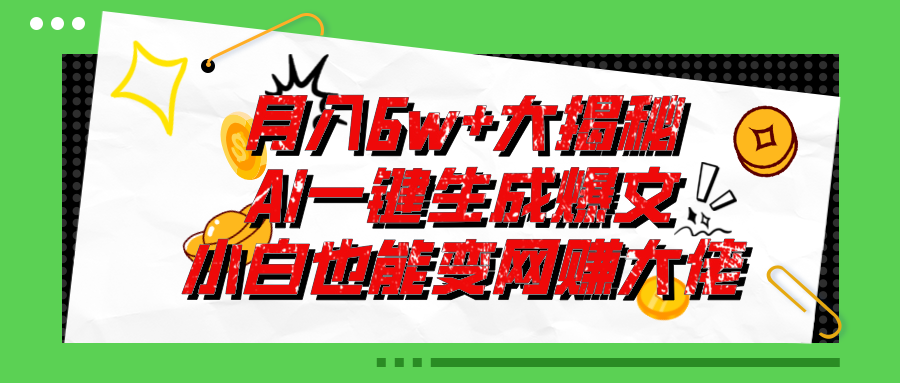 月入6w+大揭秘
AI一键生成爆文
小白也能变网赚大佬